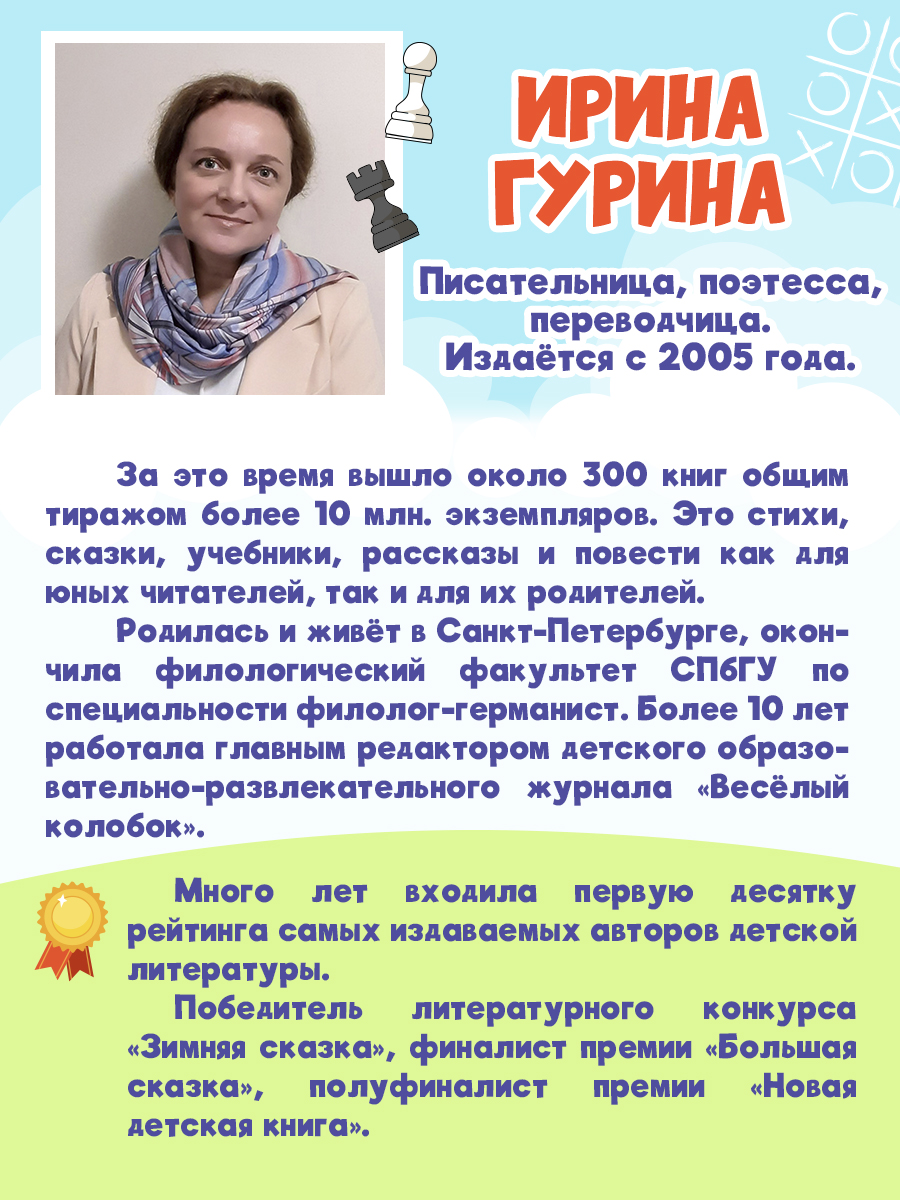 ИРИНА ГУРИНА

Писательница, поэтесса, переводчица. Издаётся с 2005 года.

За это время вышло около 300 книг общим тиражом более 10 млн. экземпляров. Это стихи, сказки, учебники, рассказы и повести как для юных читателей, так и для их родителей.

Родилась и живёт в Санкт-Петербурге, окончила филологический факультет СПбГУ по специальности филолог-германист. Более 10 лет работала главным редактором детского образовательно-развлекательного журнала «Весёлый колобок».

Много лет входила первую десятку рейтинга самых издаваемых авторов детской литературы.

Победитель литературного конкурса «Зимняя сказка», финалист премии «Большая сказка», полуфиналист премии «Новая детская книга».